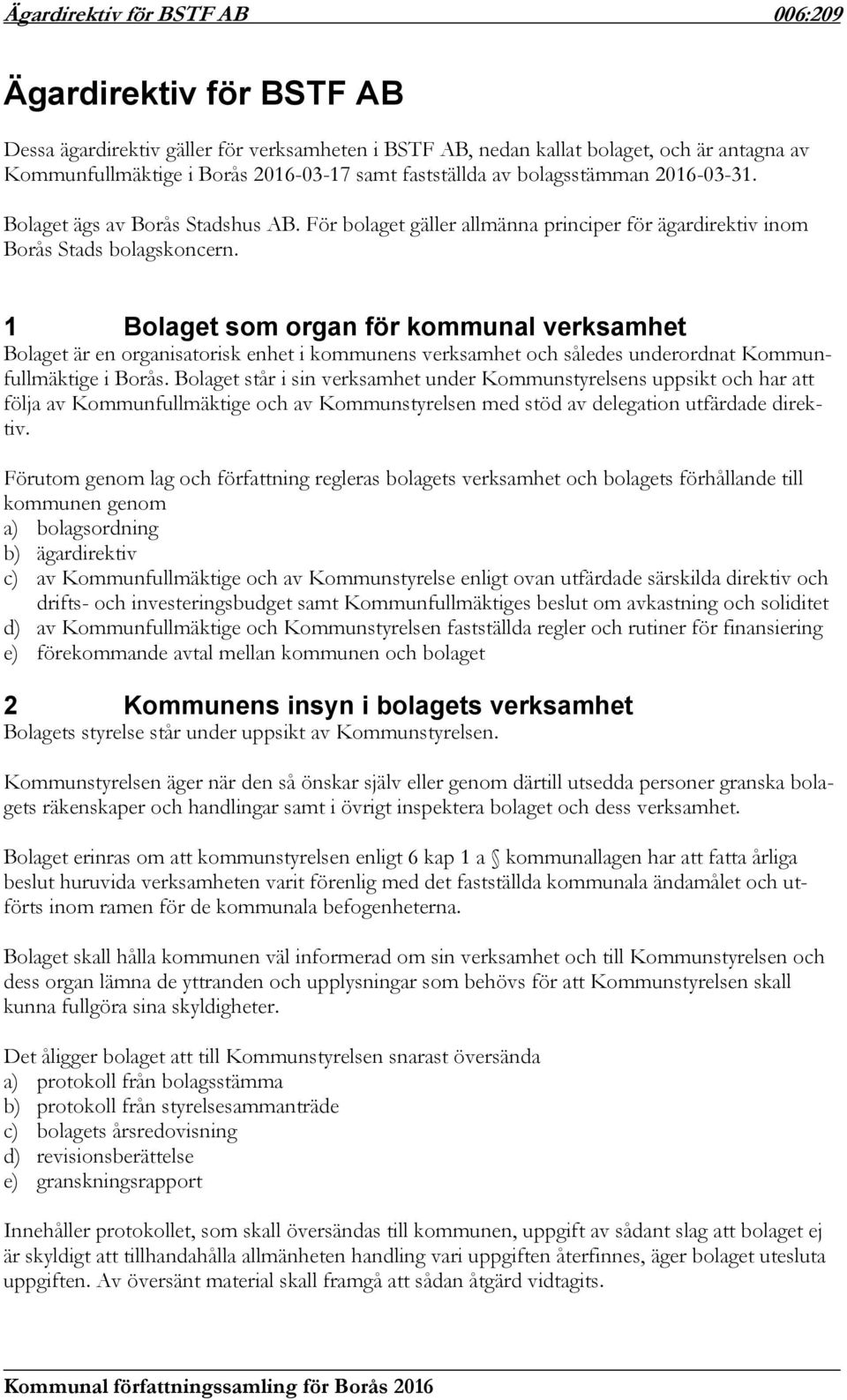 Ägardirektiv för BSTF AB 006:209

Ägardirektiv för BSTF AB

Dessa ägardirektiv gäller för verksamheten i BSTF AB, nedan kallat bolaget, och är antagna av Kommunfullmäktige i Borås 2016-03-17 samt fastställda av bolagsstämman 2016-03-31.

Bolaget ägs av Borås Stadshus AB. För bolaget gäller allmänna principer för ägardirektiv inom Borås Stads bolagskoncern.

1 Bolaget som organ för kommunal verksamhet

Bolaget är en organisatorisk enhet i kommunens verksamhet och således underordnat Kommunfullmäktige i Borås. Bolaget står i sin verksamhet under Kommunstyrelsens uppsikt och har att följa av Kommunfullmäktige och av Kommunstyrelsen med stöd av delegation utfärdade direktiv.

Förutom genom lag och författning regleras bolagets verksamhet och bolagets förhållande till kommunen genom
a) bolagsordning
b) ägardirektiv
c) av Kommunfullmäktige och av Kommunstyrelse enligt ovan utfärdade särskilda direktiv och drifts- och investeringsbudget samt Kommunfullmäktiges beslut om avkastning och soliditet
d) av Kommunfullmäktige och Kommunstyrelsen fastställda regler och rutiner för finansiering
e) förekommande avtal mellan kommunen och bolaget

2 Kommunens insyn i bolagets verksamhet

Bolagets styrelse står under uppsikt av Kommunstyrelsen.

Kommunstyrelsen äger när den så önskar själv eller genom därtill utsedda personer granska bolagets räkenskaper och handlingar samt i övrigt inspektera bolaget och dess verksamhet.

Bolaget erinras om att kommunstyrelsen enligt 6 kap 1 a § kommunallagen har att fatta årliga beslut huruvida verksamheten varit förenlig med det fastställda kommunala ändamålet och utförts inom ramen för de kommunala befogenheterna.

Bolaget skall hålla kommunen väl informerad om sin verksamhet och till Kommunstyrelsen och dess organ lämna de yttranden och upplysningar som behövs för att Kommunstyrelsen skall kunna fullgöra sina skyldigheter.

Det åligger bolaget att till Kommunstyrelsen snarast översända
a) protokoll från bolagsstämma
b) protokoll från styrelsesammanträde
c) bolagets årsredovisning
d) revisionsberättelse
e) granskningsrapport

Innehåller protokollet, som skall översändas till kommunen, uppgift av sådant slag att bolaget ej är skyldigt att tillhandahålla allmänheten handling vari uppgiften återfinnes, äger bolaget utesluta uppgiften. Av översänt material skall framgå att sådan åtgärd vidtagits.

Kommunal författningssamling för Borås 2016